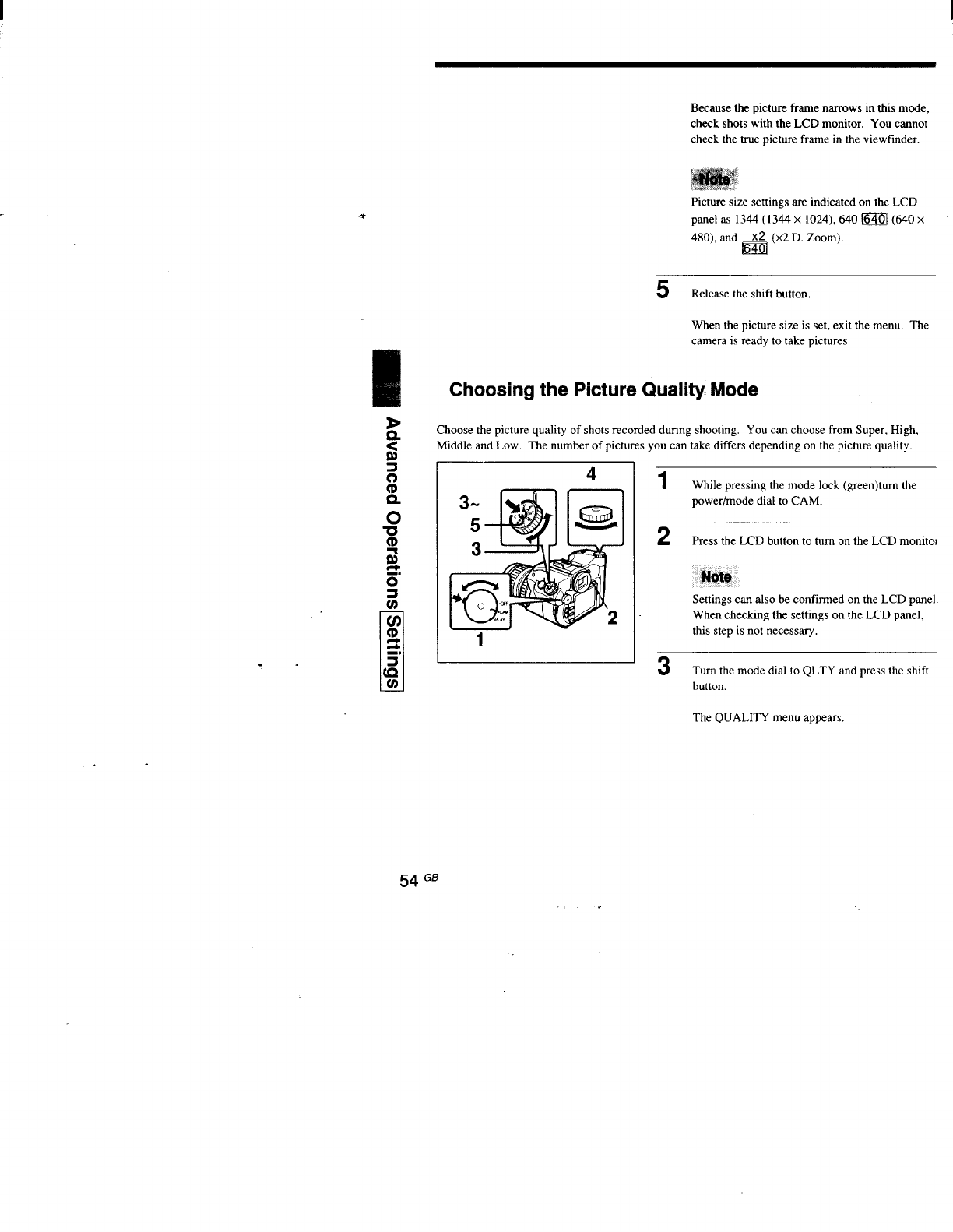 Because the picture frame narrows in this mode, check shots with the LCD monitor. You cannot check the true picture frame in the viewfinder.

Note

Picture size settings are indicated on the LCD panel as 1344 (1344 × 1024), 640 640 (640 × 480), and x2 640 (×2 D. Zoom).

5 Release the shift button.

When the picture size is set, exit the menu. The camera is ready to take pictures.

Advanced Operations Settings

Choosing the Picture Quality Mode

Choose the picture quality of shots recorded during shooting. You can choose from Super, High, Middle and Low. The number of pictures you can take differs depending on the picture quality.

4
3~
5
3
2
1

1 While pressing the mode lock (green)turn the power/mode dial to CAM.

2 Press the LCD button to turn on the LCD monitor

Note

Settings can also be confirmed on the LCD panel. When checking the settings on the LCD panel, this step is not necessary.

3 Turn the mode dial to QLTY and press the shift button.

The QUALITY menu appears.

54 GB